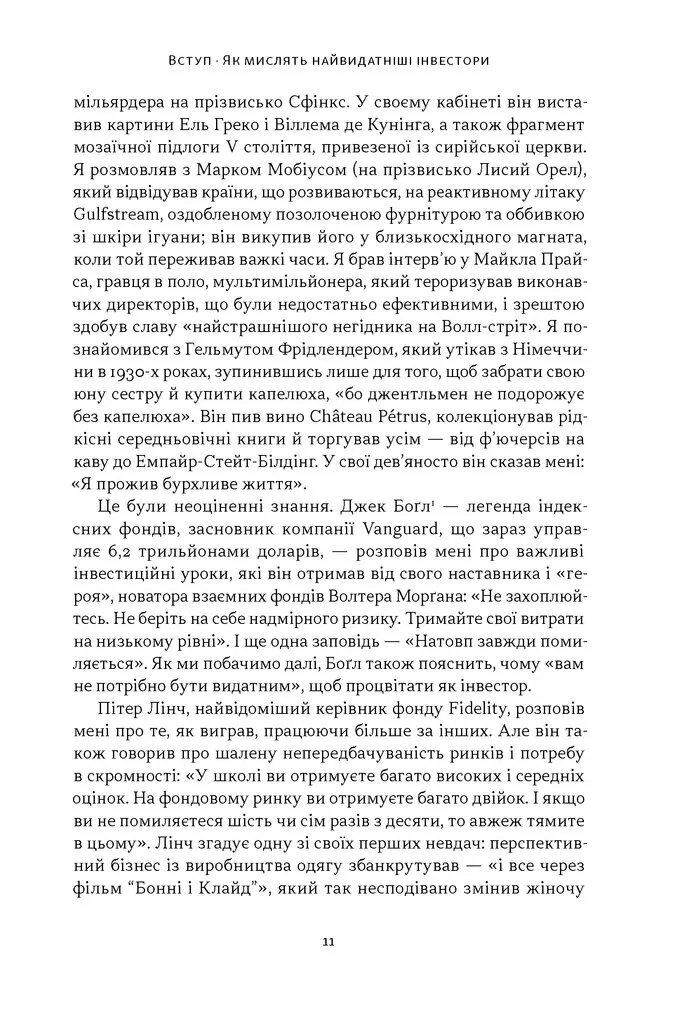 Вступ · Як мислять найвидатніші інвестори

мільярдера на прізвисько Сфінкс. У своєму кабінеті він виставив картини Ель Греко і Віллема де Кунінга, а також фрагмент мозаїчної підлоги V століття, привезеної із сирійської церкви. Я розмовляв з Марком Мобіусом (на прізвисько Лисий Орел), який відвідував країни, що розвиваються, на реактивному літаку Gulfstream, оздобленому позолоченою фурнітурою та оббивкою зі шкіри ігуани; він викупив його у близькосхідного магната, коли той переживав важкі часи. Я брав інтерв'ю у Майкла Прайса, гравця в поло, мультимільйонера, який тероризував виконавчих директорів, що були недостатньо ефективними, і зрештою здобув славу «найстрашнішого негідника на Волл-стріт». Я познайомився з Гельмутом Фрідлендером, який утікав з Німеччини в 1930-х роках, зупинившись лише для того, щоб забрати свою юну сестру й купити капелюха, «бо джентльмен не подорожує без капелюха». Він пив вино Château Pétrus, колекціонував рідкісні середньовічні книги й торгував усім — від ф'ючерсів на каву до Емпайр-Стейт-Білдінг. У свої дев'яносто він сказав мені: «Я прожив бурхливе життя».

Це були неоціненні знання. Джек Богл$^1$ — легенда індексних фондів, засновник компанії Vanguard, що зараз управляє 6,2 трильйонами доларів, — розповів мені про важливі інвестиційні уроки, які він отримав від свого наставника і «героя», новатора взаємних фондів Волтера Моргана: «Не захоплюйтесь. Не беріть на себе надмірного ризику. Тримайте свої витрати на низькому рівні». І ще одна заповідь — «Натовп завжди помиляється». Як ми побачимо далі, Богл також пояснить, чому «вам не потрібно бути видатним», щоб процвітати як інвестор.

Пітер Лінч, найвідоміший керівник фонду Fidelity, розповів мені про те, як виграв, працюючи більше за інших. Але він також говорив про шалену непередбачуваність ринків і потребу в скромності: «У школі ви отримуєте багато високих і середніх оцінок. На фондовому ринку ви отримуєте багато двійок. І якщо ви не помиляєтеся шість чи сім разів з десяти, то авжеж тямите в цьому». Лінч згадує одну зі своїх перших невдач: перспективний бізнес із виробництва одягу збанкрутував — «і все через фільм "Бонні і Клайд"», який так несподівано змінив жіночу

11